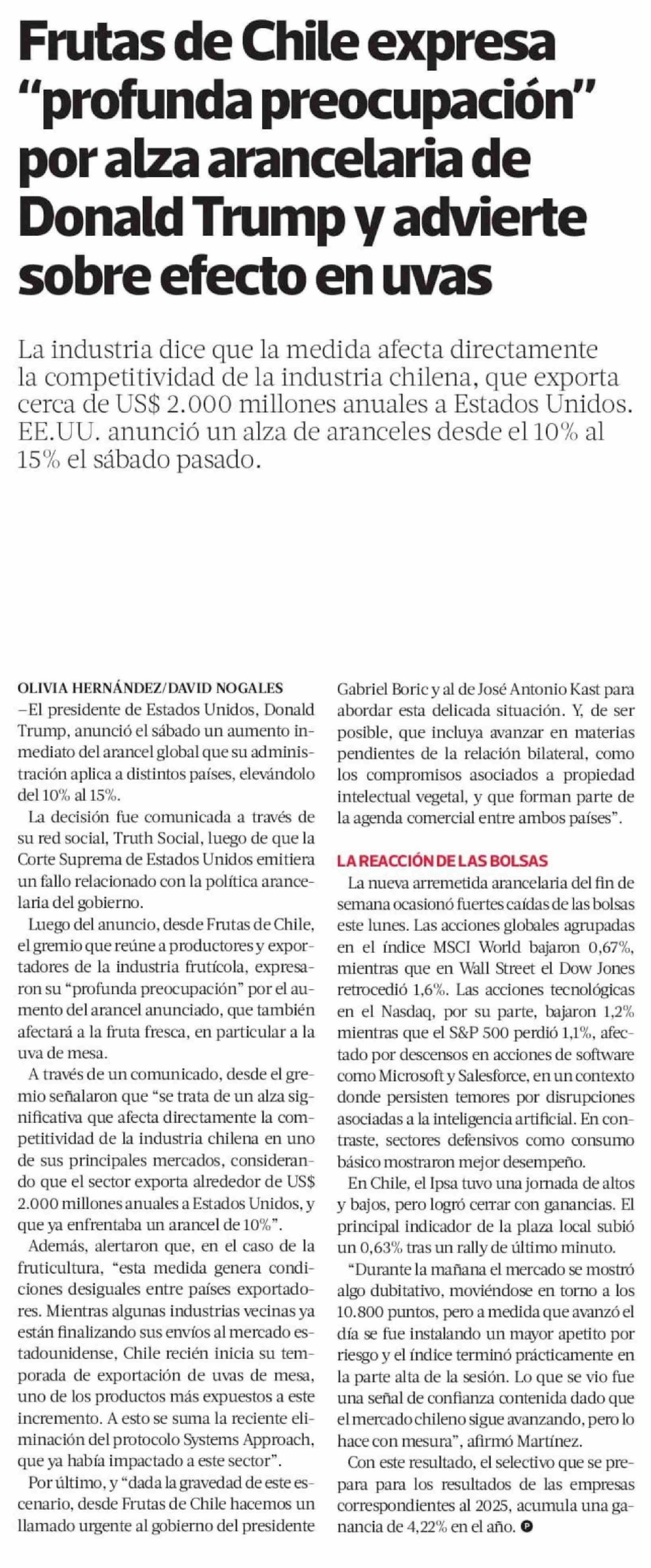 Frutas de Chile expresa "profunda preocupación" por alza arancelaria de Donald Trump y advierte sobre efecto en uvas

La industria dice que la medida afecta directamente la competitividad de la industria chilena, que exporta cerca de US$ 2.000 millones anuales a Estados Unidos. EE.UU. anunció un alza de aranceles desde el 10% al 15% el sábado pasado.

OLIVIA HERNÁNDEZ/DAVID NOGALES
–El presidente de Estados Unidos, Donald Trump, anunció el sábado un aumento inmediato del arancel global que su administración aplica a distintos países, elevándolo del 10% al 15%.

La decisión fue comunicada a través de su red social, Truth Social, luego de que la Corte Suprema de Estados Unidos emitiera un fallo relacionado con la política arancelaria del gobierno.

Luego del anuncio, desde Frutas de Chile, el gremio que reúne a productores y exportadores de la industria frutícola, expresaron su "profunda preocupación" por el aumento del arancel anunciado, que también afectará a la fruta fresca, en particular a la uva de mesa.

A través de un comunicado, desde el gremio señalaron que "se trata de un alza significativa que afecta directamente la competitividad de la industria chilena en uno de sus principales mercados, considerando que el sector exporta alrededor de US$ 2.000 millones anuales a Estados Unidos, y que ya enfrentaba un arancel de 10%".

Además, alertaron que, en el caso de la fruticultura, "esta medida genera condiciones desiguales entre países exportadores. Mientras algunas industrias vecinas ya están finalizando sus envíos al mercado estadounidense, Chile recién inicia su temporada de exportación de uvas de mesa, uno de los productos más expuestos a este incremento. A esto se suma la reciente eliminación del protocolo Systems Approach, que ya había impactado a este sector".

Por último, y "dada la gravedad de este escenario, desde Frutas de Chile hacemos un llamado urgente al gobierno del presidente Gabriel Boric y al de José Antonio Kast para abordar esta delicada situación. Y, de ser posible, que incluya avanzar en materias pendientes de la relación bilateral, como los compromisos asociados a propiedad intelectual vegetal, y que forman parte de la agenda comercial entre ambos países".

LA REACCIÓN DE LAS BOLSAS
La nueva arremetida arancelaria del fin de semana ocasionó fuertes caídas de las bolsas este lunes. Las acciones globales agrupadas en el índice MSCI World bajaron 0,67%, mientras que en Wall Street el Dow Jones retrocedió 1,6%. Las acciones tecnológicas en el Nasdaq, por su parte, bajaron 1,2% mientras que el S&P 500 perdió 1,1%, afectado por descensos en acciones de software como Microsoft y Salesforce, en un contexto donde persisten temores por disrupciones asociadas a la inteligencia artificial. En contraste, sectores defensivos como consumo básico mostraron mejor desempeño.

En Chile, el Ipsa tuvo una jornada de altos y bajos, pero logró cerrar con ganancias. El principal indicador de la plaza local subió un 0,63% tras un rally de último minuto.

"Durante la mañana el mercado se mostró algo dubitativo, moviéndose en torno a los 10.800 puntos, pero a medida que avanzó el día se fue instalando un mayor apetito por riesgo y el índice terminó prácticamente en la parte alta de la sesión. Lo que se vio fue una señal de confianza contenida dado que el mercado chileno sigue avanzando, pero lo hace con mesura", afirmó Martínez.

Con este resultado, el selectivo que se prepara para los resultados de las empresas correspondientes al 2025, acumula una ganancia de 4,22% en el año.